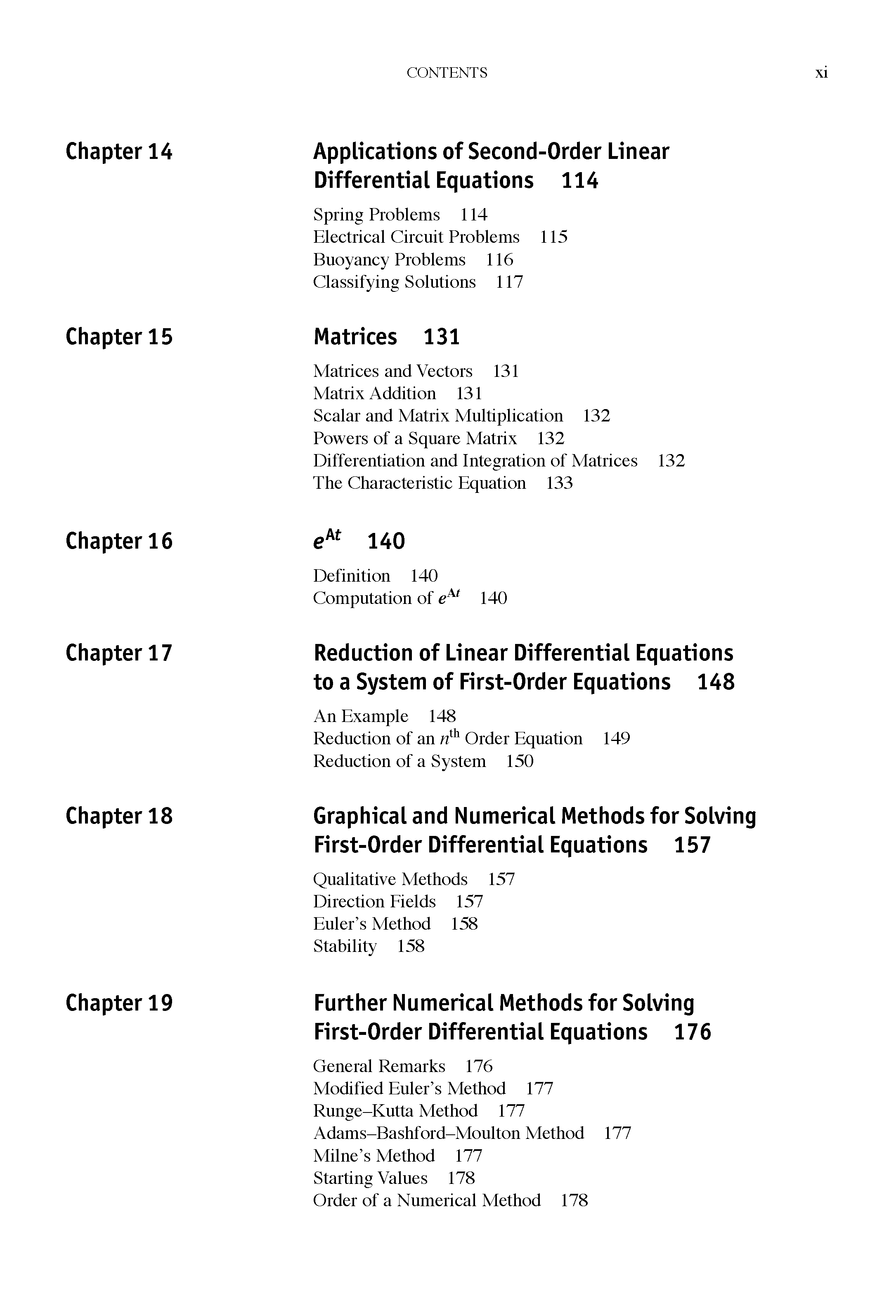 CONTENTS xi

Chapter 14

Applications of Second-Order Linear Differential Equations 114

Spring Problems 114
Electrical Circuit Problems 115
Buoyancy Problems 116
Classifying Solutions 117

Chapter 15

Matrices 131

Matrices and Vectors 131
Matrix Addition 131
Scalar and Matrix Multiplication 132
Powers of a Square Matrix 132
Differentiation and Integration of Matrices 132
The Characteristic Equation 133

Chapter 16

$e^{At}$ 140

Definition 140
Computation of $e^{At}$ 140

Chapter 17

Reduction of Linear Differential Equations to a System of First-Order Equations 148

An Example 148
Reduction of an $n^{\text{th}}$ Order Equation 149
Reduction of a System 150

Chapter 18

Graphical and Numerical Methods for Solving First-Order Differential Equations 157

Qualitative Methods 157
Direction Fields 157
Euler's Method 158
Stability 158

Chapter 19

Further Numerical Methods for Solving First-Order Differential Equations 176

General Remarks 176
Modified Euler's Method 177
Runge–Kutta Method 177
Adams–Bashford–Moulton Method 177
Milne's Method 177
Starting Values 178
Order of a Numerical Method 178